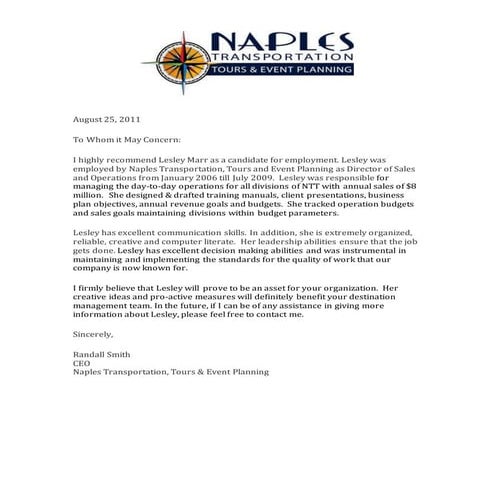 NAPLES
TRANSPORTATION
TOURS & EVENT PLANNING

August 25, 2011

To Whom it May Concern:

I highly recommend Lesley Marr as a candidate for employment. Lesley was employed by Naples Transportation, Tours and Event Planning as Director of Sales and Operations from January 2006 till July 2009. Lesley was responsible for managing the day-to-day operations for all divisions of NTT with annual sales of $8 million. She designed & drafted training manuals, client presentations, business plan objectives, annual revenue goals and budgets. She tracked operation budgets and sales goals maintaining divisions within budget parameters.

Lesley has excellent communication skills. In addition, she is extremely organized, reliable, creative and computer literate. Her leadership abilities ensure that the job gets done. Lesley has excellent decision making abilities and was instrumental in maintaining and implementing the standards for the quality of work that our company is now known for.

I firmly believe that Lesley will prove to be an asset for your organization. Her creative ideas and pro-active measures will definitely benefit your destination management team. In the future, if I can be of any assistance in giving more information about Lesley, please feel free to contact me.

Sincerely,

Randall Smith
CEO
Naples Transportation, Tours & Event Planning